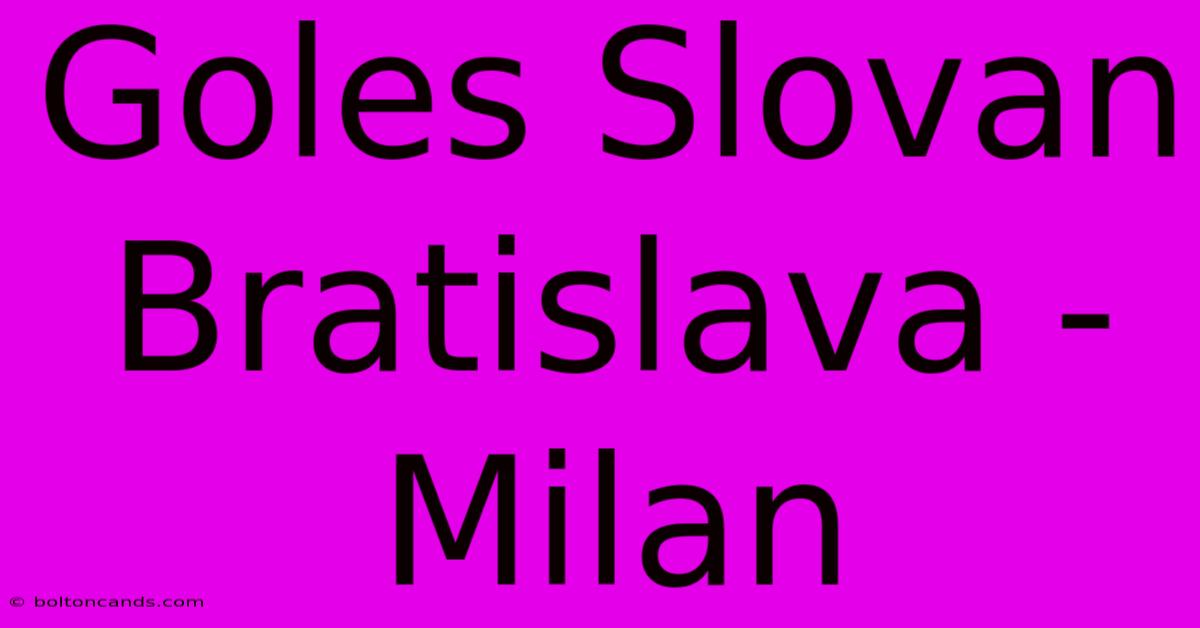 Goles Slovan Bratislava - Milan

© boltoncands.com